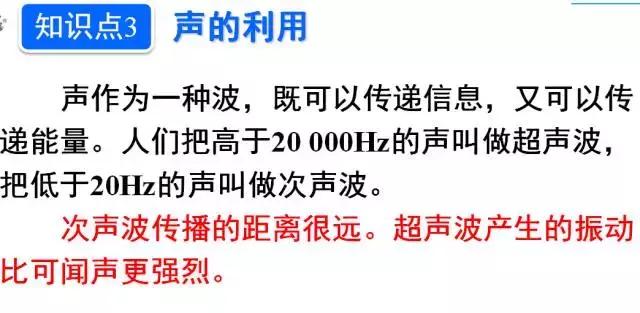 知识点3 声的利用

声作为一种波，既可以传递信息，又可以传递能量。人们把高于20 000Hz的声叫做超声波，把低于20Hz的声叫做次声波。

次声波传播的距离很远。超声波产生的振动比可闻声更强烈。